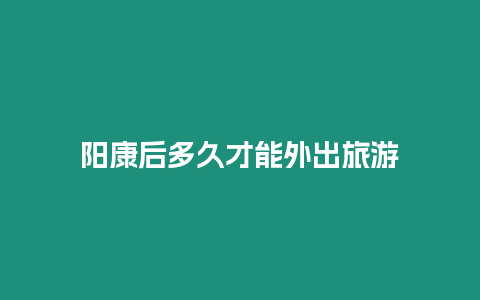 阳康后多久才能外出旅游